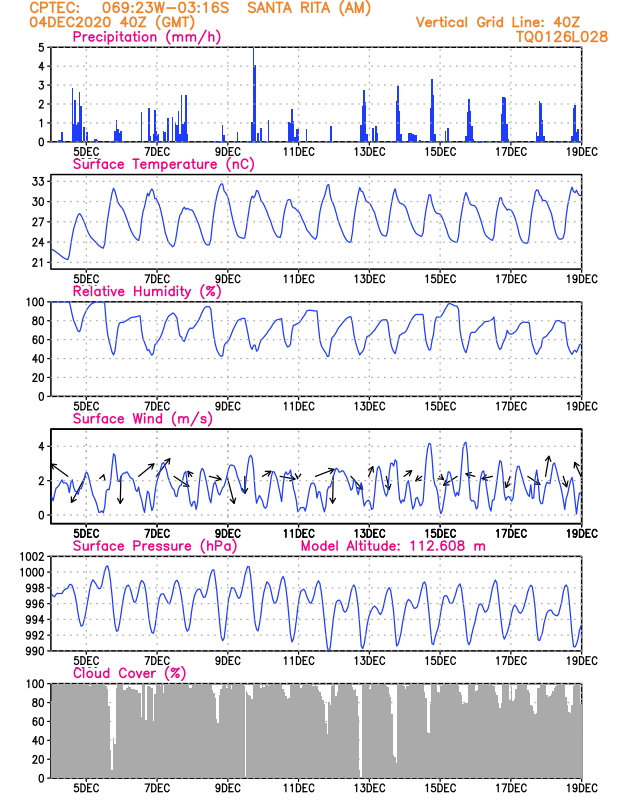 CPTEC: 069:23W-03:16S SANTA RITA (AM)
04DEC2020 40Z (GMT)
Vertical Grid Line: 40Z
TQ0126L028

Precipitation (mm/h)
5
4
3
2
1
0
5DEC 7DEC 9DEC 11DEC 13DEC 15DEC 17DEC 19DEC

Surface Temperature (nC)
33
30
27
24
21
5DEC 7DEC 9DEC 11DEC 13DEC 15DEC 17DEC 19DEC

Relative Humidity (%)
100
80
60
40
20
0
5DEC 7DEC 9DEC 11DEC 13DEC 15DEC 17DEC 19DEC

Surface Wind (m/s)
4
2
0
5DEC 7DEC 9DEC 11DEC 13DEC 15DEC 17DEC 19DEC

Surface Pressure (hPa) Model Altitude: 112.608 m
1002
1000
998
996
994
992
990
5DEC 7DEC 9DEC 11DEC 13DEC 15DEC 17DEC 19DEC

Cloud Cover (%)
100
80
60
40
20
0
5DEC 7DEC 9DEC 11DEC 13DEC 15DEC 17DEC 19DEC